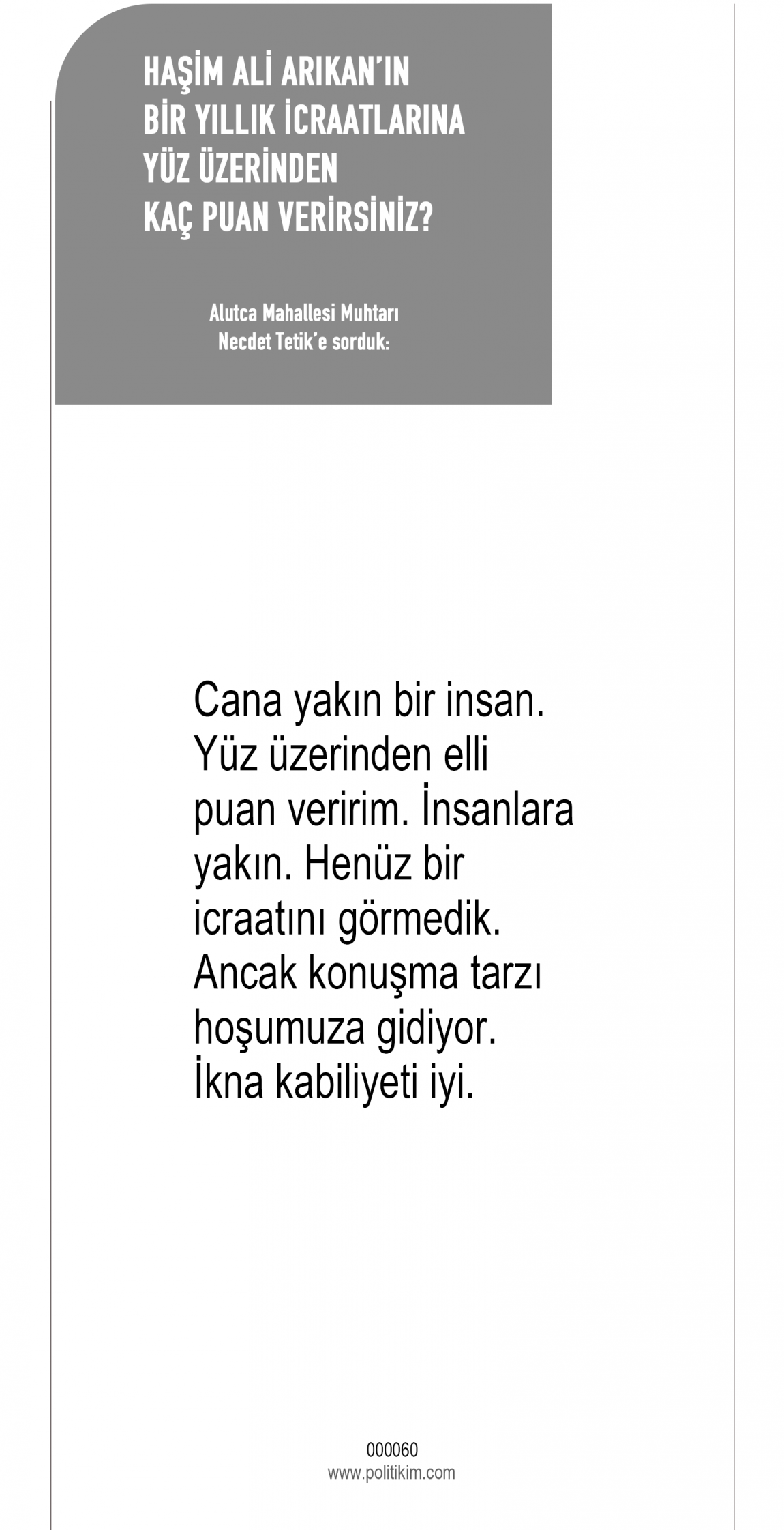 HAŞİM ALİ ARIKAN'IN
BİR YILLIK İCRAATLARINA
YÜZ ÜZERİNDEN
KAÇ PUAN VERİRSİNİZ?

Alutca Mahallesi Muhtarı
Necdet Tetik'e sorduk:

Cana yakın bir insan. Yüz üzerinden elli puan veririm. İnsanlara yakın. Henüz bir icraatını görmedik. Ancak konuşma tarzı hoşumuza gidiyor. İkna kabiliyeti iyi.

000060
www.politikim.com